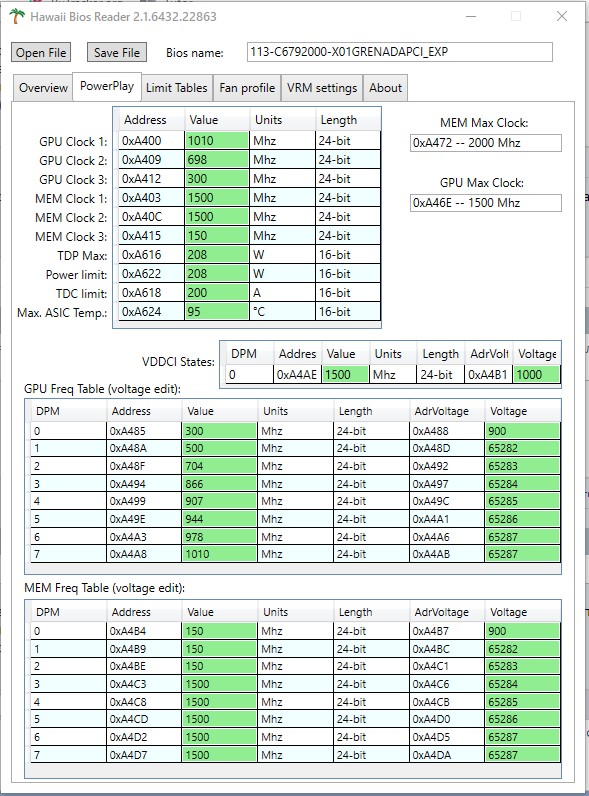 Hawaii Bios Reader 2.1.6432.22863

Open File Save File Bios name: 113-C6792000-X01GRENADAPCI_EXP

Overview PowerPlay Limit Tables Fan profile VRM settings About

| | Address | Value | Units | Length |
|---|---|---|---|---|
| GPU Clock 1: | 0xA400 | 1010 | Mhz | 24-bit |
| GPU Clock 2: | 0xA409 | 698 | Mhz | 24-bit |
| GPU Clock 3: | 0xA412 | 300 | Mhz | 24-bit |
| MEM Clock 1: | 0xA403 | 1500 | Mhz | 24-bit |
| MEM Clock 2: | 0xA40C | 1500 | Mhz | 24-bit |
| MEM Clock 3: | 0xA415 | 150 | Mhz | 24-bit |
| TDP Max: | 0xA616 | 208 | W | 16-bit |
| Power limit: | 0xA622 | 208 | W | 16-bit |
| TDC limit: | 0xA618 | 200 | A | 16-bit |
| Max. ASIC Temp.: | 0xA624 | 95 | °C | 16-bit |

MEM Max Clock:
0xA472 -- 2000 Mhz

GPU Max Clock:
0xA46E -- 1500 Mhz

VDDCI States:

| DPM | Addres | Value | Units | Length | AdrVolt | Voltage |
|---|---|---|---|---|---|---|
| 0 | 0xA4AE | 1500 | Mhz | 24-bit | 0xA4B1 | 1000 |

GPU Freq Table (voltage edit):

| DPM | Address | Value | Units | Length | AdrVoltage | Voltage |
|---|---|---|---|---|---|---|
| 0 | 0xA485 | 300 | Mhz | 24-bit | 0xA488 | 900 |
| 1 | 0xA48A | 500 | Mhz | 24-bit | 0xA48D | 65282 |
| 2 | 0xA48F | 704 | Mhz | 24-bit | 0xA492 | 65283 |
| 3 | 0xA494 | 866 | Mhz | 24-bit | 0xA497 | 65284 |
| 4 | 0xA499 | 907 | Mhz | 24-bit | 0xA49C | 65285 |
| 5 | 0xA49E | 944 | Mhz | 24-bit | 0xA4A1 | 65286 |
| 6 | 0xA4A3 | 978 | Mhz | 24-bit | 0xA4A6 | 65287 |
| 7 | 0xA4A8 | 1010 | Mhz | 24-bit | 0xA4AB | 65287 |

MEM Freq Table (voltage edit):

| DPM | Address | Value | Units | Length | AdrVoltage | Voltage |
|---|---|---|---|---|---|---|
| 0 | 0xA4B4 | 150 | Mhz | 24-bit | 0xA4B7 | 900 |
| 1 | 0xA4B9 | 150 | Mhz | 24-bit | 0xA4BC | 65282 |
| 2 | 0xA4BE | 150 | Mhz | 24-bit | 0xA4C1 | 65283 |
| 3 | 0xA4C3 | 1500 | Mhz | 24-bit | 0xA4C6 | 65284 |
| 4 | 0xA4C8 | 1500 | Mhz | 24-bit | 0xA4CB | 65285 |
| 5 | 0xA4CD | 1500 | Mhz | 24-bit | 0xA4D0 | 65286 |
| 6 | 0xA4D2 | 1500 | Mhz | 24-bit | 0xA4D5 | 65287 |
| 7 | 0xA4D7 | 1500 | Mhz | 24-bit | 0xA4DA | 65287 |